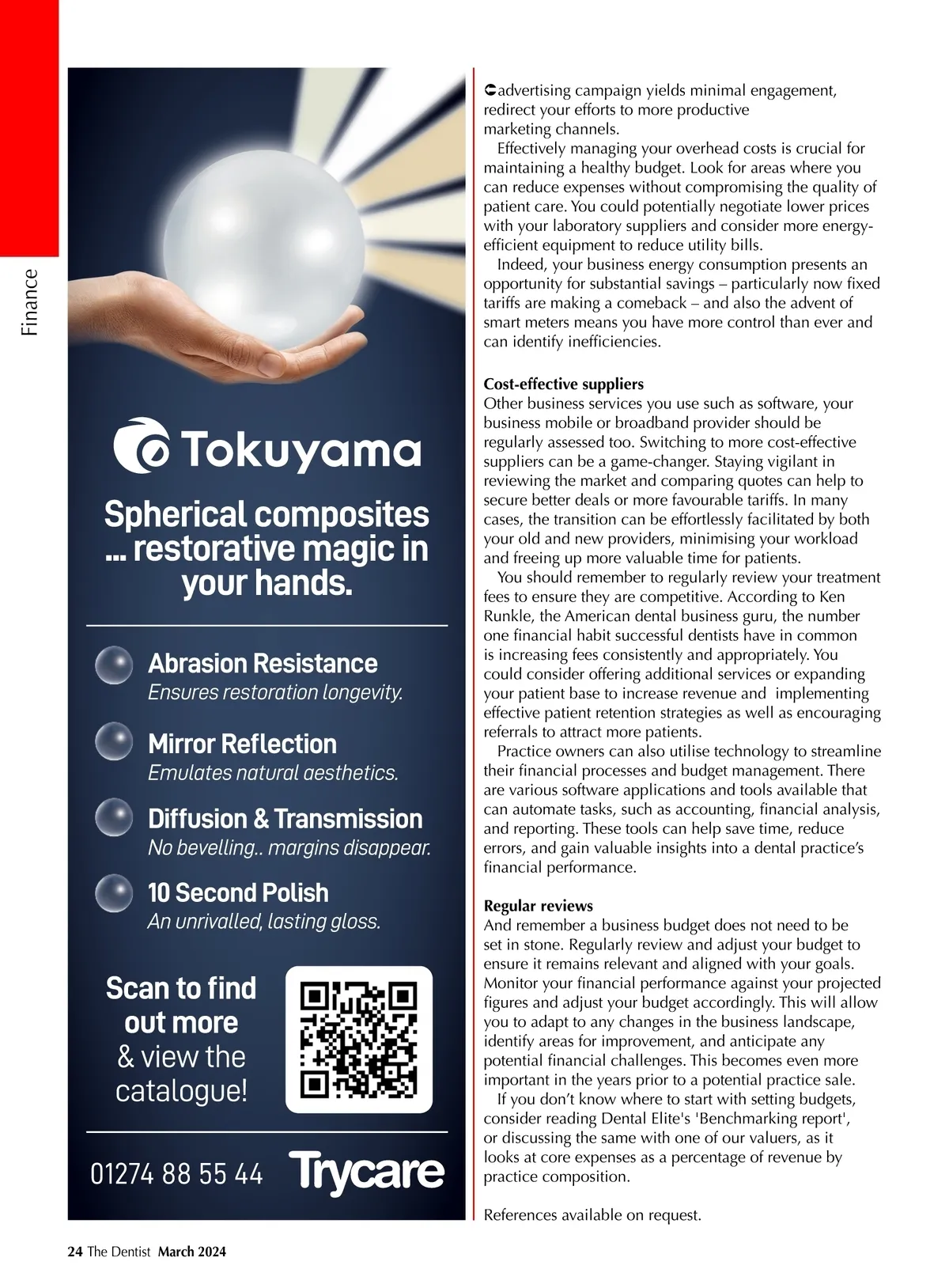 Finance

Tokuyama

Spherical composites ... restorative magic in your hands.

Abrasion Resistance
Ensures restoration longevity.

Mirror Reflection
Emulates natural aesthetics.

Diffusion & Transmission
No bevelling.. margins disappear.

10 Second Polish
An unrivalled, lasting gloss.

Scan to find out more & view the catalogue!

01274 88 55 44 Trycare

advertising campaign yields minimal engagement, redirect your efforts to more productive marketing channels.

Effectively managing your overhead costs is crucial for maintaining a healthy budget. Look for areas where you can reduce expenses without compromising the quality of patient care. You could potentially negotiate lower prices with your laboratory suppliers and consider more energy-efficient equipment to reduce utility bills.

Indeed, your business energy consumption presents an opportunity for substantial savings – particularly now fixed tariffs are making a comeback – and also the advent of smart meters means you have more control than ever and can identify inefficiencies.

Cost-effective suppliers
Other business services you use such as software, your business mobile or broadband provider should be regularly assessed too. Switching to more cost-effective suppliers can be a game-changer. Staying vigilant in reviewing the market and comparing quotes can help to secure better deals or more favourable tariffs. In many cases, the transition can be effortlessly facilitated by both your old and new providers, minimising your workload and freeing up more valuable time for patients.

You should remember to regularly review your treatment fees to ensure they are competitive. According to Ken Runkle, the American dental business guru, the number one financial habit successful dentists have in common is increasing fees consistently and appropriately. You could consider offering additional services or expanding your patient base to increase revenue and implementing effective patient retention strategies as well as encouraging referrals to attract more patients.

Practice owners can also utilise technology to streamline their financial processes and budget management. There are various software applications and tools available that can automate tasks, such as accounting, financial analysis, and reporting. These tools can help save time, reduce errors, and gain valuable insights into a dental practice's financial performance.

Regular reviews
And remember a business budget does not need to be set in stone. Regularly review and adjust your budget to ensure it remains relevant and aligned with your goals. Monitor your financial performance against your projected figures and adjust your budget accordingly. This will allow you to adapt to any changes in the business landscape, identify areas for improvement, and anticipate any potential financial challenges. This becomes even more important in the years prior to a potential practice sale.

If you don't know where to start with setting budgets, consider reading Dental Elite's 'Benchmarking report', or discussing the same with one of our valuers, as it looks at core expenses as a percentage of revenue by practice composition.

References available on request.

24 The Dentist March 2024